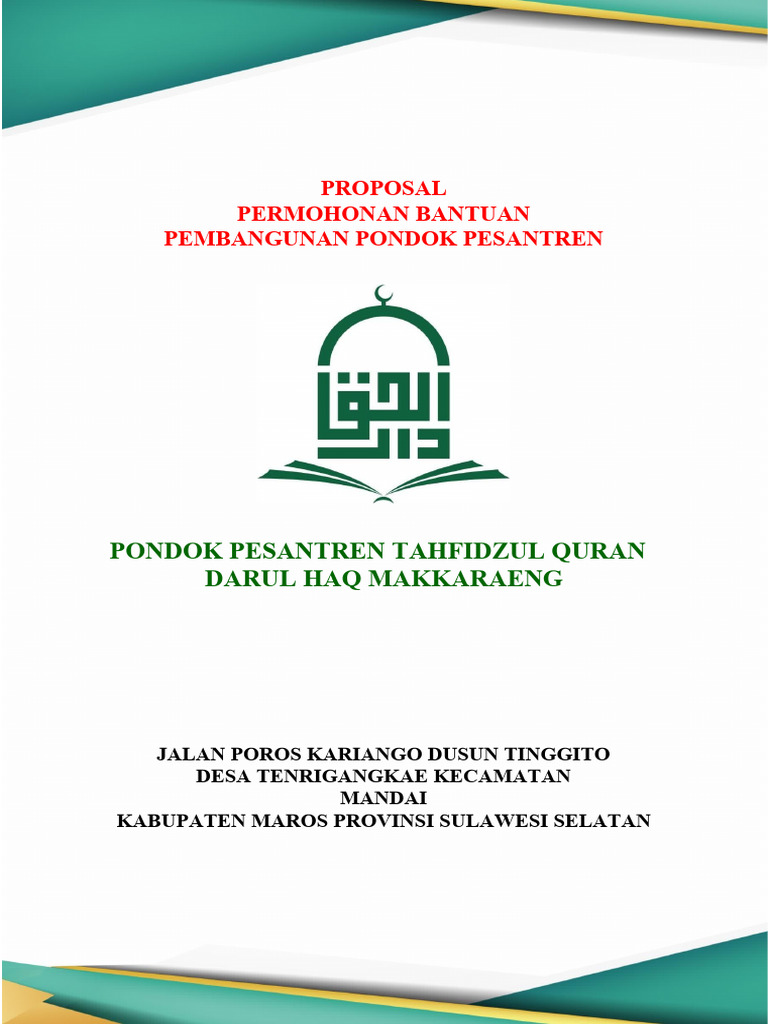 PROPOSAL
PERMOHONAN BANTUAN
PEMBANGUNAN PONDOK PESANTREN

دار الحق

PONDOK PESANTREN TAHFIDZUL QURAN
DARUL HAQ MAKKARAENG

JALAN POROS KARIANGO DUSUN TINGGITO
DESA TENRIGANGKAE KECAMATAN
MANDAI
KABUPATEN MAROS PROVINSI SULAWESI SELATAN